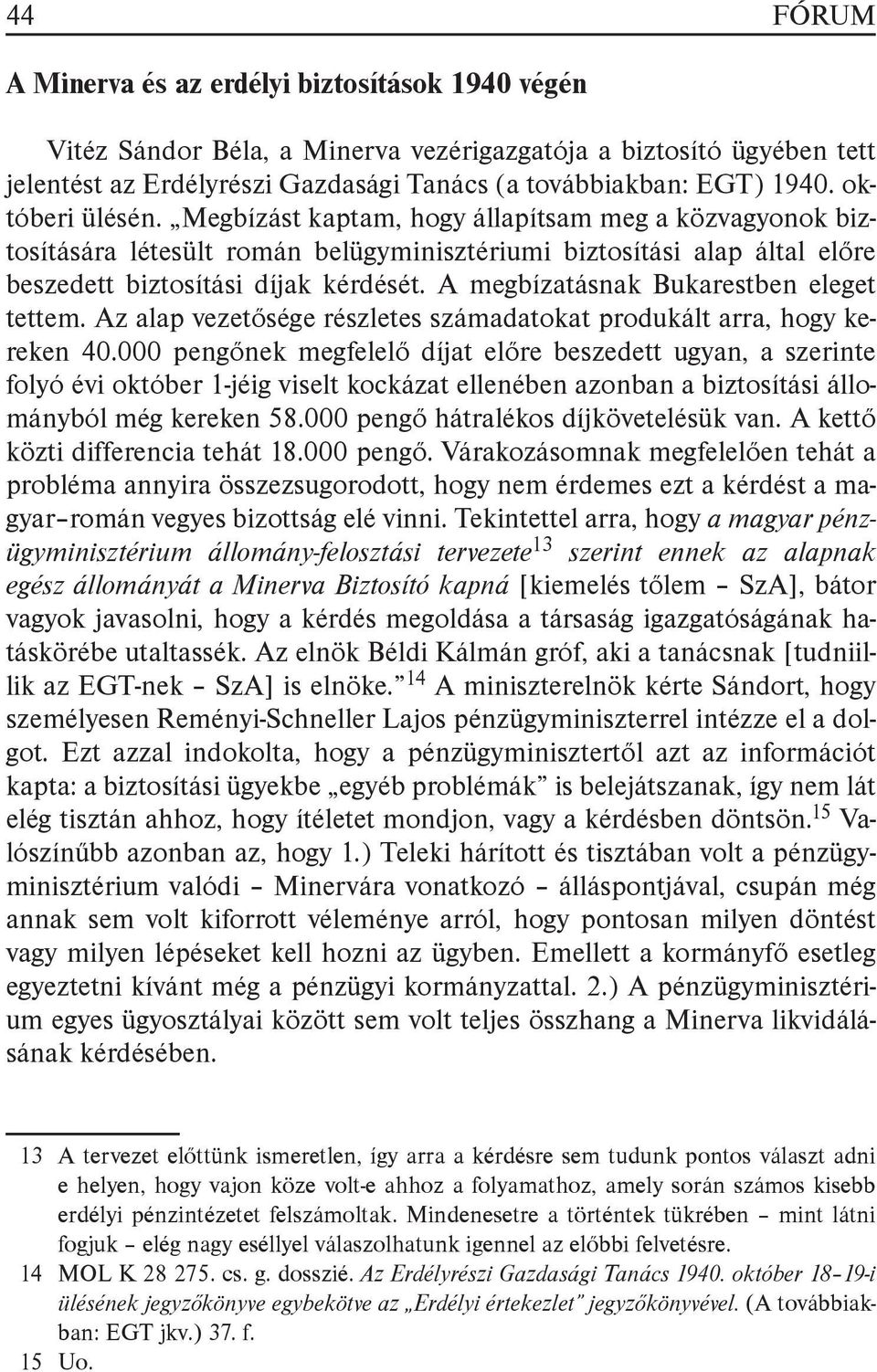 44 FÓRUM

A Minerva és az erdélyi biztosítások 1940 végén

Vitéz Sándor Béla, a Minerva vezérigazgatója a biztosító ügyében tett jelentést az Erdélyrészi Gazdasági Tanács (a továbbiakban: EGT) 1940. októberi ülésén. „Megbízást kaptam, hogy állapítsam meg a közvagyonok biztosítására létesült román belügyminisztériumi biztosítási alap által előre beszedett biztosítási díjak kérdését. A megbízatásnak Bukarestben eleget tettem. Az alap vezetősége részletes számadatokat produkált arra, hogy kereken 40.000 pengőnek megfelelő díjat előre beszedett ugyan, a szerinte folyó évi október 1-jéig viselt kockázat ellenében azonban a biztosítási állományból még kereken 58.000 pengő hátralékos díjkövetelésük van. A kettő közti differencia tehát 18.000 pengő. Várakozásomnak megfelelően tehát a probléma annyira összezsugorodott, hogy nem érdemes ezt a kérdést a magyar–román vegyes bizottság elé vinni. Tekintettel arra, hogy a magyar pénzügyminisztérium állomány-felosztási tervezete$^{13}$ szerint ennek az alapnak egész állományát a Minerva Biztosító kapná [kiemelés tőlem – SzA], bátor vagyok javasolni, hogy a kérdés megoldása a társaság igazgatóságának hatáskörébe utaltassék. Az elnök Béldi Kálmán gróf, aki a tanácsnak [tudniillik az EGT-nek – SzA] is elnöke.”$^{14}$ A miniszterelnök kérte Sándort, hogy személyesen Reményi-Schneller Lajos pénzügyminiszterrel intézze el a dolgot. Ezt azzal indokolta, hogy a pénzügyminisztertől azt az információt kapta: a biztosítási ügyekbe „egyéb problémák” is belejátszanak, így nem lát elég tisztán ahhoz, hogy ítéletet mondjon, vagy a kérdésben döntsön.$^{15}$ Valószínűbb azonban az, hogy 1.) Teleki hárított és tisztában volt a pénzügyminisztérium valódi – Minervára vonatkozó – álláspontjával, csupán még annak sem volt kiforrott véleménye arról, hogy pontosan milyen döntést vagy milyen lépéseket kell hozni az ügyben. Emellett a kormányfő esetleg egyeztetni kívánt még a pénzügyi kormányzattal. 2.) A pénzügyminisztérium egyes ügyosztályai között sem volt teljes összhang a Minerva likvidálásának kérdésében.

13 A tervezet előttünk ismeretlen, így arra a kérdésre sem tudunk pontos választ adni e helyen, hogy vajon köze volt-e ahhoz a folyamathoz, amely során számos kisebb erdélyi pénzintézetet felszámoltak. Mindenesetre a történtek tükrében – mint látni fogjuk – elég nagy eséllyel válaszolhatunk igennel az előbbi felvetésre.

14 MOL K 28 275. cs. g. dosszié. Az Erdélyrészi Gazdasági Tanács 1940. október 18–19-i ülésének jegyzőkönyve egybekötve az „Erdélyi értekezlet” jegyzőkönyvével. (A továbbiakban: EGT jkv.) 37. f.

15 Uo.